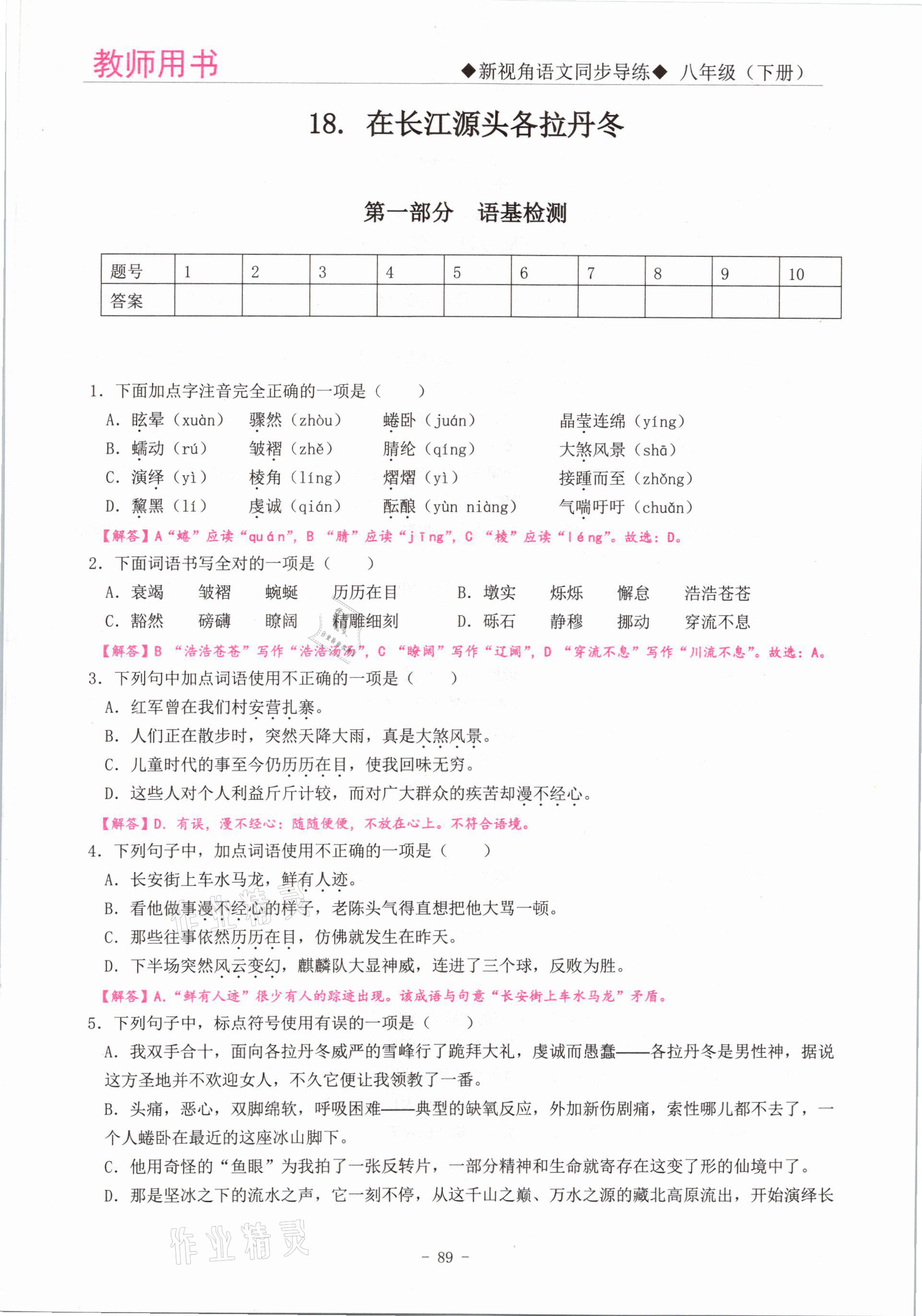 教师用书

◆新视角语文同步导练◆ 八年级（下册）

18. 在长江源头各拉丹冬

第一部分 语基检测

| 题号 | 1 | 2 | 3 | 4 | 5 | 6 | 7 | 8 | 9 | 10 |
|---|---|---|---|---|---|---|---|---|---|---|
| 答案 | | | | | | | | | | |

1. 下面加点字注音完全正确的一项是（ ）

A. 眩晕（xuàn） 骤然（zhòu） 蜷卧（juán） 晶莹连绵（yíng）

B. 蠕动（rú） 皱褶（zhě） 腈纶（qíng） 大煞风景（shā）

C. 演绎（yì） 棱角（líng） 熠熠（yì） 接踵而至（zhǒng）

D. 黧黑（lí） 虔诚（qián） 酝酿（yùn niàng） 气喘吁吁（chuǎn）

【解答】A“蜷”应读“quán”，B “腈”应读“jīng”，C “棱”应读“léng”。故选：D。

2. 下面词语书写全对的一项是（ ）

A. 衰竭 皱褶 蜿蜒 历历在目 B. 墩实 烁烁 懈怠 浩浩苍苍

C. 豁然 磅礴 瞭阔 精雕细刻 D. 砾石 静穆 挪动 穿流不息

【解答】B “浩浩苍苍”写作“浩浩汤汤”，C “瞭阔”写作“辽阔”，D “穿流不息”写作“川流不息”。故选：A。

3. 下列句中加点词语使用不正确的一项是（ ）

A. 红军曾在我们村安营扎寨。

B. 人们正在散步时，突然天降大雨，真是大煞风景。

C. 儿童时代的事至今仍历历在目，使我回味无穷。

D. 这些人对个人利益斤斤计较，而对广大群众的疾苦却漫不经心。

【解答】D. 有误，漫不经心：随随便便，不放在心上。不符合语境。

4. 下列句子中，加点词语使用不正确的一项是（ ）

A. 长安街上车水马龙，鲜有人迹。

B. 看他做事漫不经心的样子，老陈头气得直想把他大骂一顿。

C. 那些往事依然历历在目，仿佛就发生在昨天。

D. 下半场突然风云变幻，麒麟队大显神威，连进了三个球，反败为胜。

【解答】A.“鲜有人迹”很少有人的踪迹出现。该成语与句意“长安街上车水马龙”矛盾。

5. 下列句子中，标点符号使用有误的一项是（ ）

A. 我双手合十，面向各拉丹冬威严的雪峰行了跪拜大礼，虔诚而愚蠢——各拉丹冬是男性神，据说这方圣地并不欢迎女人，不久它便让我领教了一番。

B. 头痛，恶心，双脚绵软，呼吸困难——典型的缺氧反应，外加新伤剧痛，索性哪儿都不去了，一个人蜷卧在最近的这座冰山脚下。

C. 他用奇怪的“鱼眼”为我拍了一张反转片，一部分精神和生命就寄存在这变了形的仙境中了。

D. 那是坚冰之下的流水之声，它一刻不停，从这千山之巅、万水之源的藏北高原流出，开始演绎长

作业精灵

- 89 -